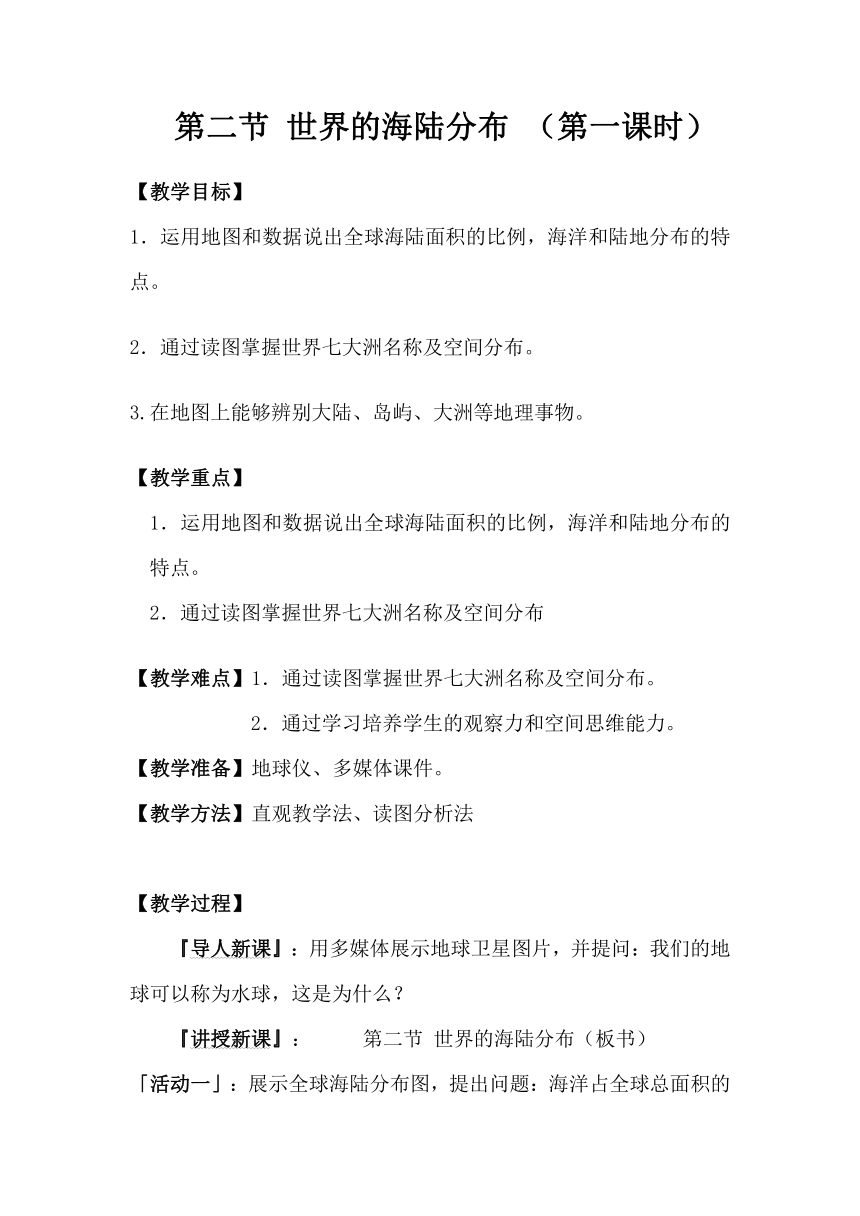 第二节 世界的海陆分布 （第一课时）

【教学目标】

1．运用地图和数据说出全球海陆面积的比例，海洋和陆地分布的特点。

2．通过读图掌握世界七大洲名称及空间分布。

3.在地图上能够辨别大陆、岛屿、大洲等地理事物。

【教学重点】

1．运用地图和数据说出全球海陆面积的比例，海洋和陆地分布的特点。

2．通过读图掌握世界七大洲名称及空间分布

【教学难点】1．通过读图掌握世界七大洲名称及空间分布。

2．通过学习培养学生的观察力和空间思维能力。

【教学准备】地球仪、多媒体课件。

【教学方法】直观教学法、读图分析法

【教学过程】

『导人新课』：用多媒体展示地球卫星图片，并提问：我们的地球可以称为水球，这是为什么？

『讲授新课』： 第二节 世界的海陆分布（板书）

「活动一」：展示全球海陆分布图，提出问题：海洋占全球总面积的